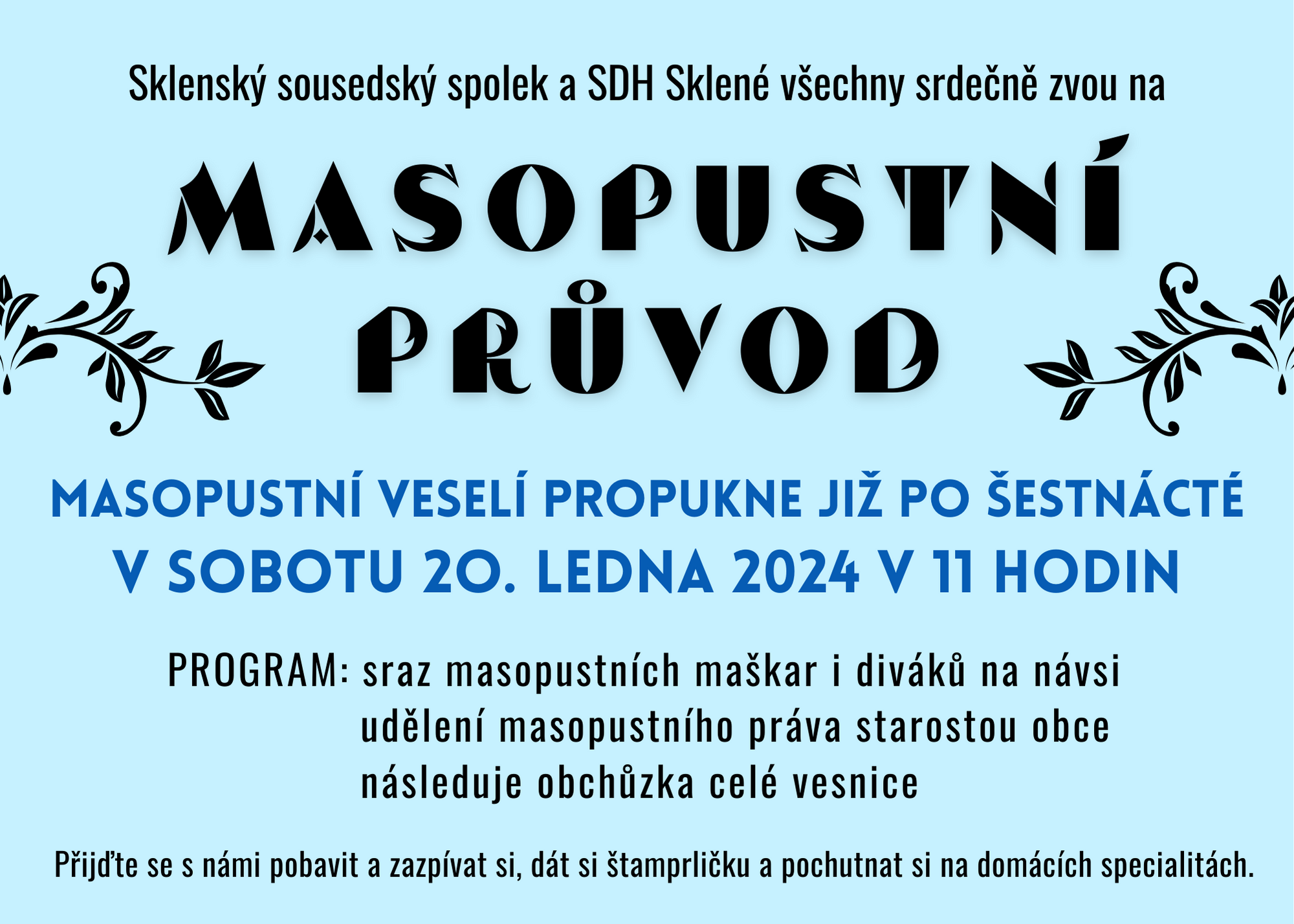 Sklenský sousedský spolek a SDH Sklené všechny srdečně zvou na

MASOPUSTNÍ PRŮVOD

MASOPUSTNÍ VESELÍ PROPUKNE JIŽ PO ŠESTNÁCTÉ
V SOBOTU 20. LEDNA 2024 V 11 HODIN

PROGRAM: sraz masopustních maškar i diváků na návsi
udělení masopustního práva starostou obce
následuje obchůzka celé vesnice

Přijďte se s námi pobavit a zazpívat si, dát si štamprličku a pochutnat si na domácích specialitách.